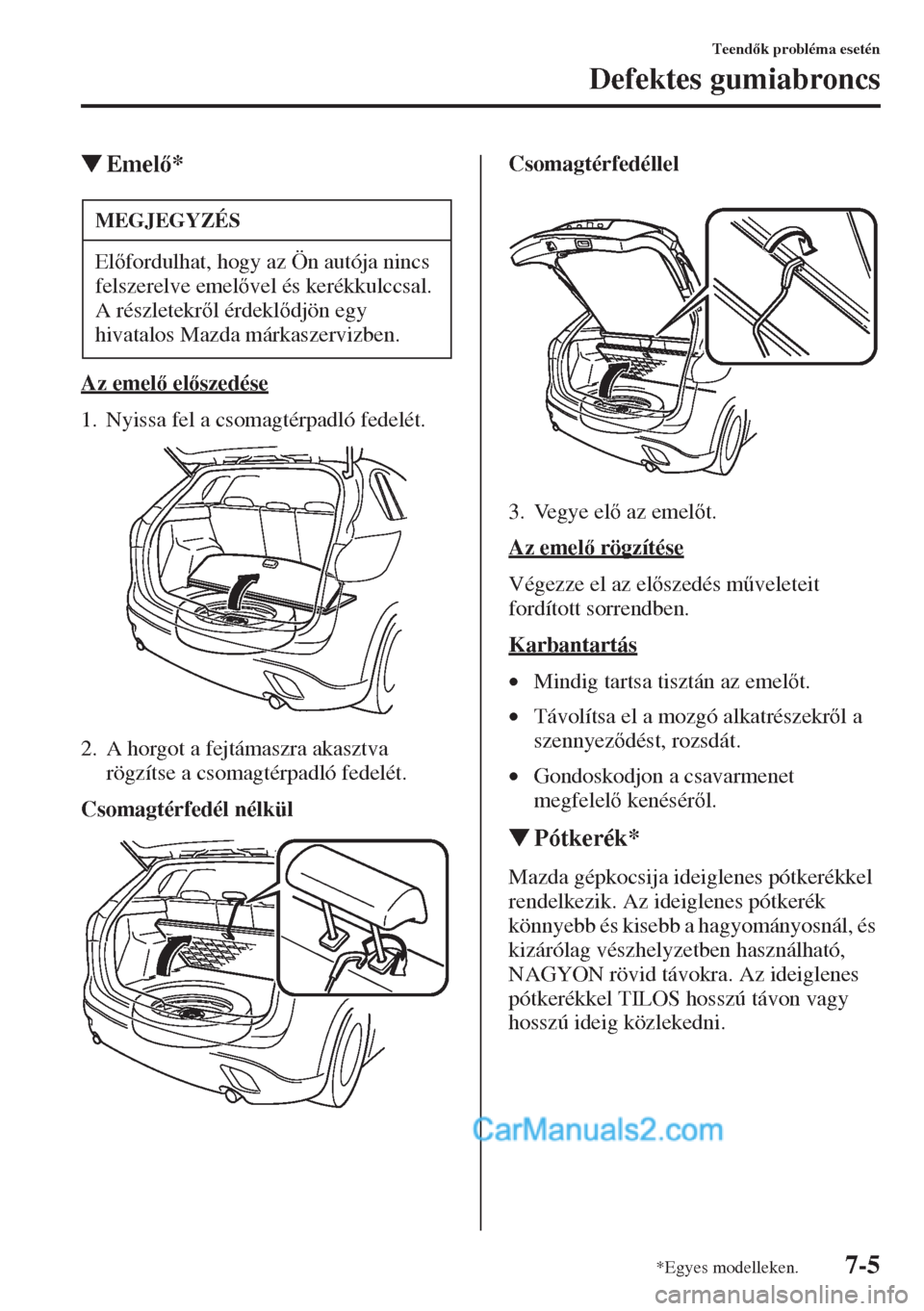 Teendők probléma esetén

Defektes gumiabroncs

▼Emelő*

MEGJEGYZÉS

Előfordulhat, hogy az Ön autója nincs felszerelve emelővel és kerékkulccsal. A részletekről érdeklődjön egy hivatalos Mazda márkaszervizben.

Az emelő előszedése

1. Nyissa fel a csomagtérpadló fedelét.

2. A horgot a fejtámaszra akasztva rögzítse a csomagtérpadló fedelét.

Csomagtérfedél nélkül

Csomagtérfedéllel

3. Vegye elő az emelőt.

Az emelő rögzítése

Végezze el az előszedés műveleteit fordított sorrendben.

Karbantartás

• Mindig tartsa tisztán az emelőt.

• Távolítsa el a mozgó alkatrészekről a szennyeződést, rozsdát.

• Gondoskodjon a csavarmenet megfelelő kenéséről.

▼Pótkerék*

Mazda gépkocsija ideiglenes pótkerékkel rendelkezik. Az ideiglenes pótkerék könnyebb és kisebb a hagyományosnál, és kizárólag vészhelyzetben használható, NAGYON rövid távokra. Az ideiglenes pótkerékkel TILOS hosszú távon vagy hosszú ideig közlekedni.

CarManuals2.com

*Egyes modelleken.

7-5

carmanualsonline.info